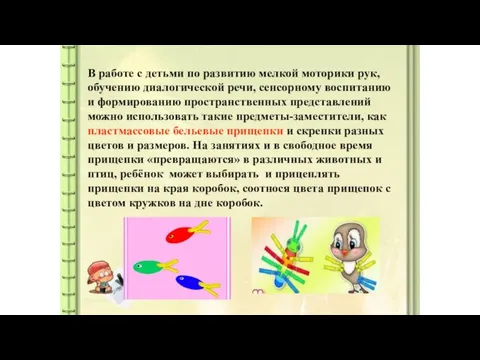 В работе с детьми по развитию мелкой моторики рук, обучению диалогической речи, сенсорному воспитанию и формированию пространственных представлений можно использовать такие предметы-заместители, как пластмассовые бельевые прищепки и скрепки разных цветов и размеров. На занятиях и в свободное время прищепки «превращаются» в различных животных и птиц, ребёнок может выбирать и прицеплять прищепки на края коробок, соотнося цвета прищепок с цветом кружков на дне коробок.